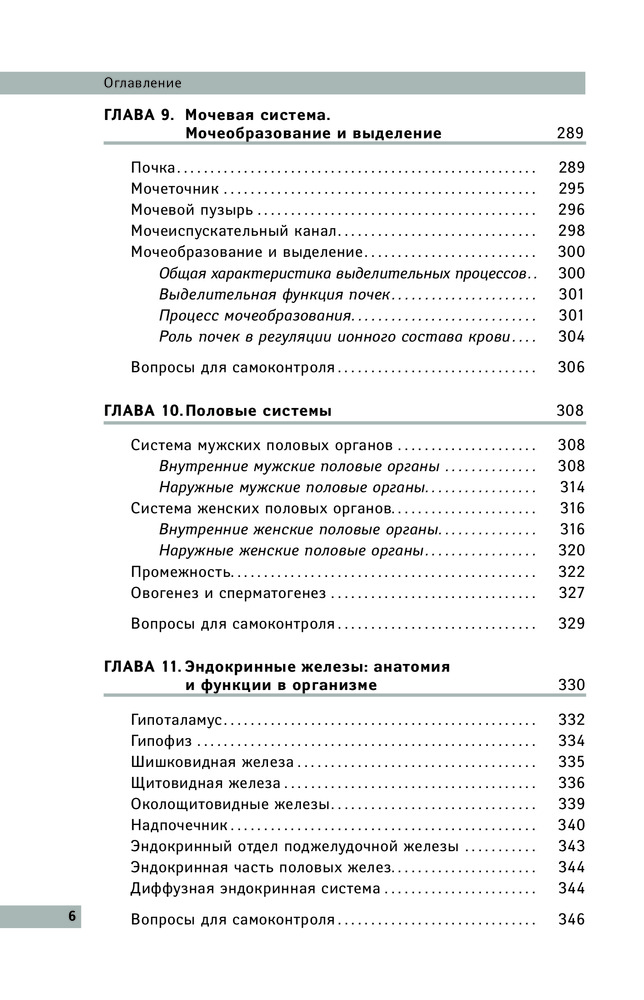 Оглавление

ГЛАВА 9. Мочевая система. Мочеобразование и выделение 289

Почка 289
Мочеточник 295
Мочевой пузырь 296
Мочеиспускательный канал 298
Мочеобразование и выделение 300
Общая характеристика выделительных процессов 300
Выделительная функция почек 301
Процесс мочеобразования 301
Роль почек в регуляции ионного состава крови 304

Вопросы для самоконтроля 306

ГЛАВА 10. Половые системы 308

Система мужских половых органов 308
Внутренние мужские половые органы 308
Наружные мужские половые органы 314
Система женских половых органов 316
Внутренние женские половые органы 316
Наружные женские половые органы 320
Промежность 322
Овогенез и сперматогенез 327

Вопросы для самоконтроля 329

ГЛАВА 11. Эндокринные железы: анатомия и функции в организме 330

Гипоталамус 332
Гипофиз 334
Шишковидная железа 335
Щитовидная железа 336
Околощитовидные железы 339
Надпочечник 340
Эндокринный отдел поджелудочной железы 343
Эндокринная часть половых желез 344
Диффузная эндокринная система 344

Вопросы для самоконтроля 346

6